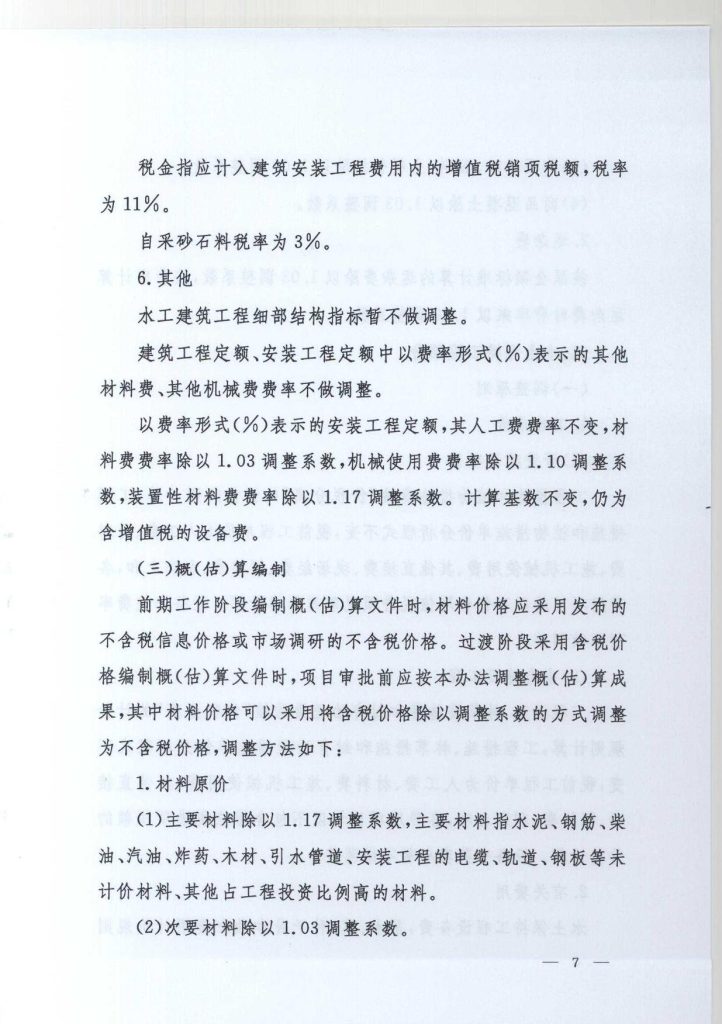 税金指应计入建筑安装工程费用内的增值税销项税额，税率为11%。

自采砂石料税率为3%。

6.其他

水工建筑工程细部结构指标暂不做调整。

建筑工程定额、安装工程定额中以费率形式(%)表示的其他材料费、其他机械费费率不做调整。

以费率形式(%)表示的安装工程定额，其人工费费率不变，材料费费率除以1.03调整系数，机械使用费费率除以1.10调整系数，装置性材料费费率除以1.17调整系数。计算基数不变，仍为含增值税的设备费。

(三)概(估)算编制

前期工作阶段编制概(估)算文件时，材料价格应采用发布的不含税信息价格或市场调研的不含税价格。过渡阶段采用含税价格编制概(估)算文件时，项目审批前应按本办法调整概(估)算成果，其中材料价格可以采用将含税价格除以调整系数的方式调整为不含税价格，调整方法如下：

1.材料原价

(1)主要材料除以1.17调整系数，主要材料指水泥、钢筋、柴油、汽油、炸药、木材、引水管道、安装工程的电缆、轨道、钢板等未计价材料、其他占工程投资比例高的材料。

(2)次要材料除以1.03调整系数。

— 7 —